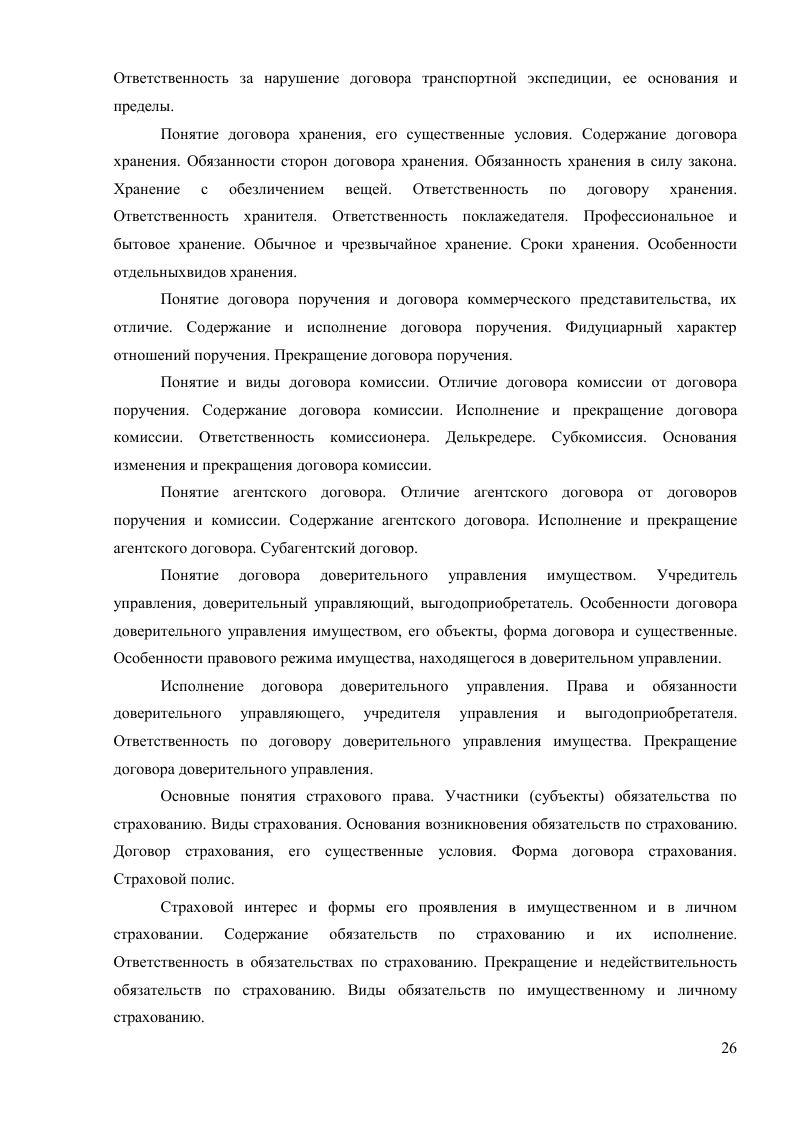 Ответственность за нарушение договора транспортной экспедиции, ее основания и пределы.

Понятие договора хранения, его существенные условия. Содержание договора хранения. Обязанности сторон договора хранения. Обязанность хранения в силу закона. Хранение с обезличением вещей. Ответственность по договору хранения. Ответственность хранителя. Ответственность поклажедателя. Профессиональное и бытовое хранение. Обычное и чрезвычайное хранение. Сроки хранения. Особенности отдельныхвидов хранения.

Понятие договора поручения и договора коммерческого представительства, их отличие. Содержание и исполнение договора поручения. Фидуциарный характер отношений поручения. Прекращение договора поручения.

Понятие и виды договора комиссии. Отличие договора комиссии от договора поручения. Содержание договора комиссии. Исполнение и прекращение договора комиссии. Ответственность комиссионера. Делькредере. Субкомиссия. Основания изменения и прекращения договора комиссии.

Понятие агентского договора. Отличие агентского договора от договоров поручения и комиссии. Содержание агентского договора. Исполнение и прекращение агентского договора. Субагентский договор.

Понятие договора доверительного управления имуществом. Учредитель управления, доверительный управляющий, выгодоприобретатель. Особенности договора доверительного управления имуществом, его объекты, форма договора и существенные. Особенности правового режима имущества, находящегося в доверительном управлении.

Исполнение договора доверительного управления. Права и обязанности доверительного управляющего, учредителя управления и выгодоприобретателя. Ответственность по договору доверительного управления имущества. Прекращение договора доверительного управления.

Основные понятия страхового права. Участники (субъекты) обязательства по страхованию. Виды страхования. Основания возникновения обязательств по страхованию. Договор страхования, его существенные условия. Форма договора страхования. Страховой полис.

Страховой интерес и формы его проявления в имущественном и в личном страховании. Содержание обязательств по страхованию и их исполнение. Ответственность в обязательствах по страхованию. Прекращение и недействительность обязательств по страхованию. Виды обязательств по имущественному и личному страхованию.

26